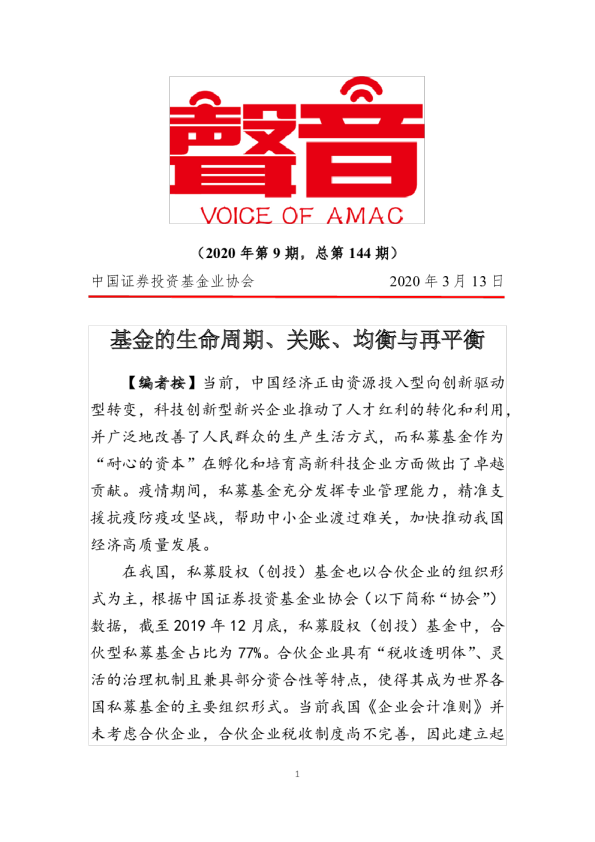 聲音
VOICE OF AMAC

（2020 年第 9 期，总第 144 期）

中国证券投资基金业协会 2020 年 3 月 13 日

基金的生命周期、关账、均衡与再平衡

【编者按】当前，中国经济正由资源投入型向创新驱动型转变，科技创新型新兴企业推动了人才红利的转化和利用，并广泛地改善了人民群众的生产生活方式，而私募基金作为“耐心的资本”在孵化和培育高新科技企业方面做出了卓越贡献。疫情期间，私募基金充分发挥专业管理能力，精准支援抗疫防疫攻坚战，帮助中小企业渡过难关，加快推动我国经济高质量发展。

在我国，私募股权（创投）基金也以合伙企业的组织形式为主，根据中国证券投资基金业协会（以下简称“协会”）数据，截至 2019 年 12 月底，私募股权（创投）基金中，合伙型私募基金占比为 77%。合伙企业具有“税收透明体”、灵活的治理机制且兼具部分资合性等特点，使得其成为世界各国私募基金的主要组织形式。当前我国《企业会计准则》并未考虑合伙企业，合伙企业税收制度尚不完善，因此建立起

1